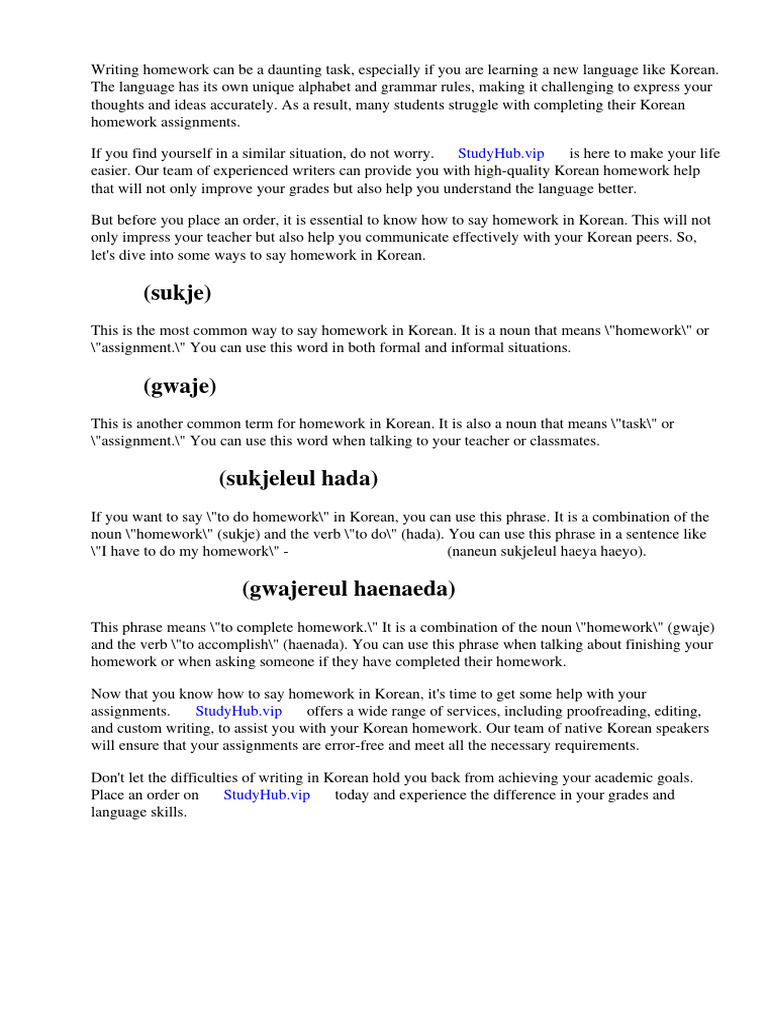 Writing homework can be a daunting task, especially if you are learning a new language like Korean. The language has its own unique alphabet and grammar rules, making it challenging to express your thoughts and ideas accurately. As a result, many students struggle with completing their Korean homework assignments.

If you find yourself in a similar situation, do not worry. StudyHub.vip is here to make your life easier. Our team of experienced writers can provide you with high-quality Korean homework help that will not only improve your grades but also help you understand the language better.

But before you place an order, it is essential to know how to say homework in Korean. This will not only impress your teacher but also help you communicate effectively with your Korean peers. So, let's dive into some ways to say homework in Korean.

(sukje)

This is the most common way to say homework in Korean. It is a noun that means \"homework\" or \"assignment.\" You can use this word in both formal and informal situations.

(gwaje)

This is another common term for homework in Korean. It is also a noun that means \"task\" or \"assignment.\" You can use this word when talking to your teacher or classmates.

(sukjeleul hada)

If you want to say \"to do homework\" in Korean, you can use this phrase. It is a combination of the noun \"homework\" (sukje) and the verb \"to do\" (hada). You can use this phrase in a sentence like \"I have to do my homework\" - (naneun sukjeleul haeya haeyo).

(gwajereul haenaeda)

This phrase means \"to complete homework.\" It is a combination of the noun \"homework\" (gwaje) and the verb \"to accomplish\" (haenada). You can use this phrase when talking about finishing your homework or when asking someone if they have completed their homework.

Now that you know how to say homework in Korean, it's time to get some help with your assignments. StudyHub.vip offers a wide range of services, including proofreading, editing, and custom writing, to assist you with your Korean homework. Our team of native Korean speakers will ensure that your assignments are error-free and meet all the necessary requirements.

Don't let the difficulties of writing in Korean hold you back from achieving your academic goals. Place an order on StudyHub.vip today and experience the difference in your grades and language skills.